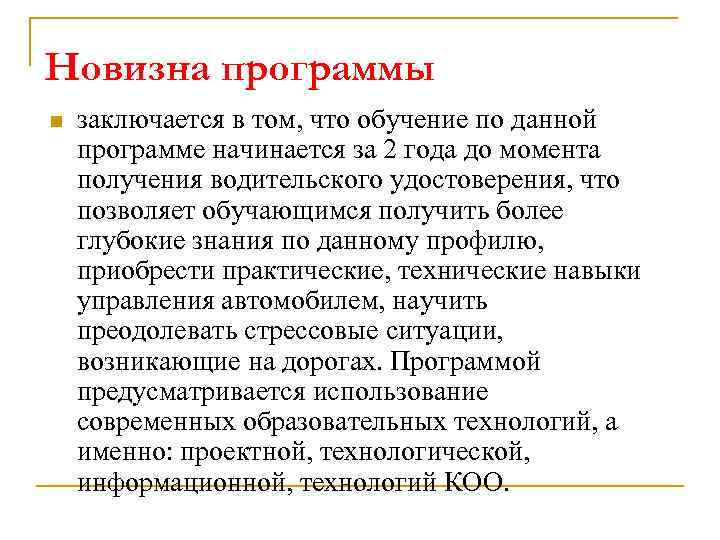 Новизна программы

заключается в том, что обучение по данной программе начинается за 2 года до момента получения водительского удостоверения, что позволяет обучающимся получить более глубокие знания по данному профилю, приобрести практические, технические навыки управления автомобилем, научить преодолевать стрессовые ситуации, возникающие на дорогах. Программой предусматривается использование современных образовательных технологий, а именно: проектной, технологической, информационной, технологий КОО.